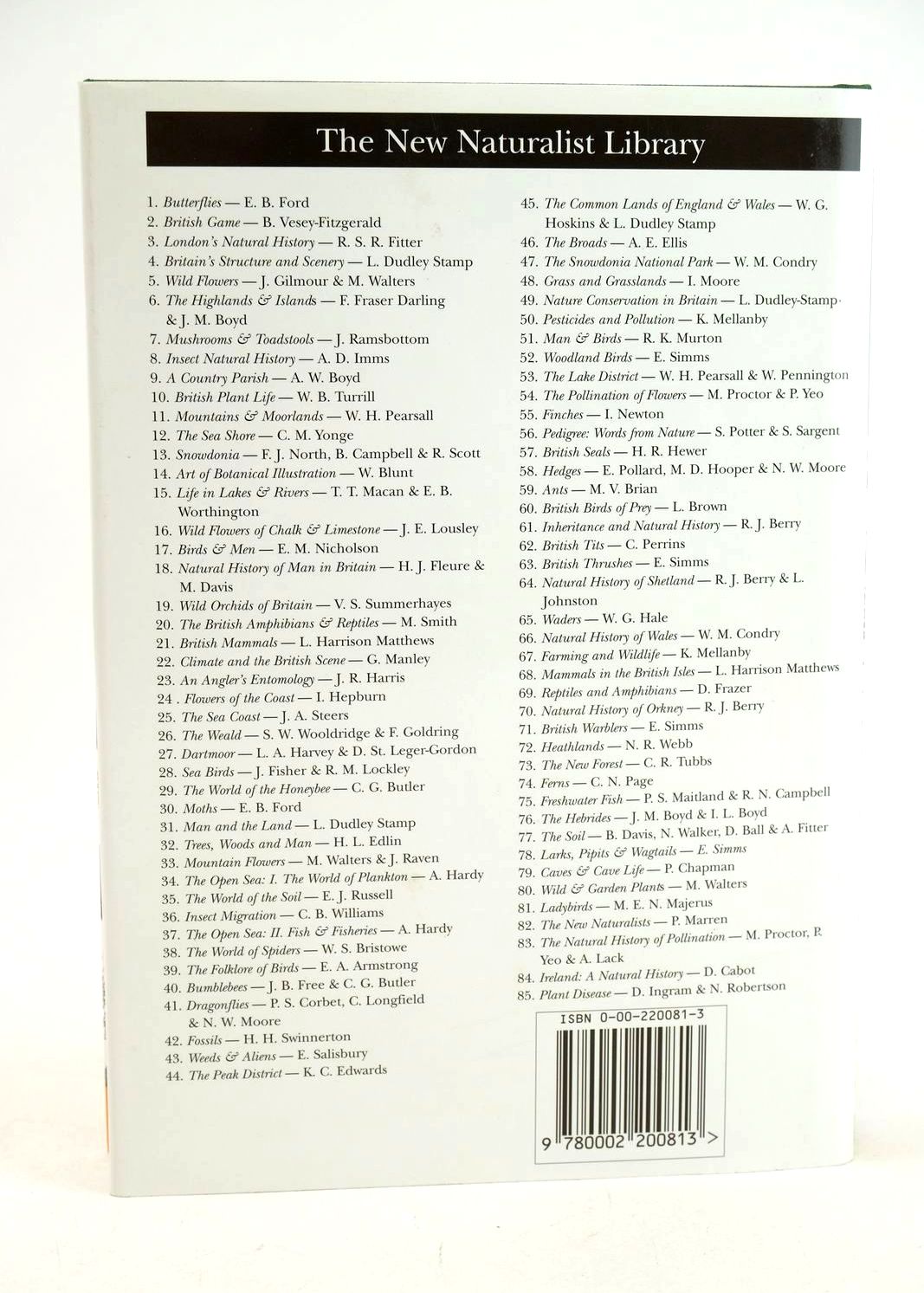 The New Naturalist Library

1. Butterflies — E. B. Ford
2. British Game — B. Vesey-Fitzgerald
3. London's Natural History — R. S. R. Fitter
4. Britain's Structure and Scenery — L. Dudley Stamp
5. Wild Flowers — J. Gilmour & M. Walters
6. The Highlands & Islands — F. Fraser Darling & J. M. Boyd
7. Mushrooms & Toadstools — J. Ramsbottom
8. Insect Natural History — A. D. Imms
9. A Country Parish — A. W. Boyd
10. British Plant Life — W. B. Turrill
11. Mountains & Moorlands — W. H. Pearsall
12. The Sea Shore — C. M. Yonge
13. Snowdonia — F. J. North, B. Campbell & R. Scott
14. Art of Botanical Illustration — W. Blunt
15. Life in Lakes & Rivers — T. T. Macan & E. B. Worthington
16. Wild Flowers of Chalk & Limestone — J. E. Lousley
17. Birds & Men — E. M. Nicholson
18. Natural History of Man in Britain — H. J. Fleure & M. Davis
19. Wild Orchids of Britain — V. S. Summerhayes
20. The British Amphibians & Reptiles — M. Smith
21. British Mammals — L. Harrison Matthews
22. Climate and the British Scene — G. Manley
23. An Angler's Entomology — J. R. Harris
24 . Flowers of the Coast — I. Hepburn
25. The Sea Coast — J. A. Steers
26. The Weald — S. W. Wooldridge & F. Goldring
27. Dartmoor — L. A. Harvey & D. St. Leger-Gordon
28. Sea Birds — J. Fisher & R. M. Lockley
29. The World of the Honeybee — C. G. Butler
30. Moths — E. B. Ford
31. Man and the Land — L. Dudley Stamp
32. Trees, Woods and Man — H. L. Edlin
33. Mountain Flowers — M. Walters & J. Raven
34. The Open Sea: I. The World of Plankton — A. Hardy
35. The World of the Soil — E. J. Russell
36. Insect Migration — C. B. Williams
37. The Open Sea: II. Fish & Fisheries — A. Hardy
38. The World of Spiders — W. S. Bristowe
39. The Folklore of Birds — E. A. Armstrong
40. Bumblebees — J. B. Free & C. G. Butler
41. Dragonflies — P. S. Corbet, C. Longfield & N. W. Moore
42. Fossils — H. H. Swinnerton
43. Weeds & Aliens — E. Salisbury
44. The Peak District — K. C. Edwards
45. The Common Lands of England & Wales — W. G. Hoskins & L. Dudley Stamp
46. The Broads — A. E. Ellis
47. The Snowdonia National Park — W. M. Condry
48. Grass and Grasslands — I. Moore
49. Nature Conservation in Britain — L. Dudley-Stamp
50. Pesticides and Pollution — K. Mellanby
51. Man & Birds — R. K. Murton
52. Woodland Birds — E. Simms
53. The Lake District — W. H. Pearsall & W. Pennington
54. The Pollination of Flowers — M. Proctor & P. Yeo
55. Finches — I. Newton
56. Pedigree: Words from Nature — S. Potter & S. Sargent
57. British Seals — H. R. Hewer
58. Hedges — E. Pollard, M. D. Hooper & N. W. Moore
59. Ants — M. V. Brian
60. British Birds of Prey — L. Brown
61. Inheritance and Natural History — R. J. Berry
62. British Tits — C. Perrins
63. British Thrushes — E. Simms
64. Natural History of Shetland — R. J. Berry & L. Johnston
65. Waders — W. G. Hale
66. Natural History of Wales — W. M. Condry
67. Farming and Wildlife — K. Mellanby
68. Mammals in the British Isles — L. Harrison Matthews
69. Reptiles and Amphibians — D. Frazer
70. Natural History of Orkney — R. J. Berry
71. British Warblers — E. Simms
72. Heathlands — N. R. Webb
73. The New Forest — C. R. Tubbs
74. Ferns — C. N. Page
75. Freshwater Fish — P. S. Maitland & R. N. Campbell
76. The Hebrides — J. M. Boyd & I. L. Boyd
77. The Soil — B. Davis, N. Walker, D. Ball & A. Fitter
78. Larks, Pipits & Wagtails — E. Simms
79. Caves & Cave Life — P. Chapman
80. Wild & Garden Plants — M. Walters
81. Ladybirds — M. E. N. Majerus
82. The New Naturalists — P. Marren
83. The Natural History of Pollination — M. Proctor, P. Yeo & A. Lack
84. Ireland: A Natural History — D. Cabot
85. Plant Disease — D. Ingram & N. Robertson

ISBN 0-00-220081-3

9 780002 200813 >